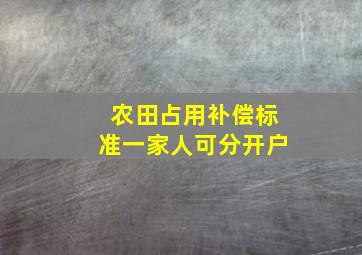 农田占用补偿标准一家人可分开户